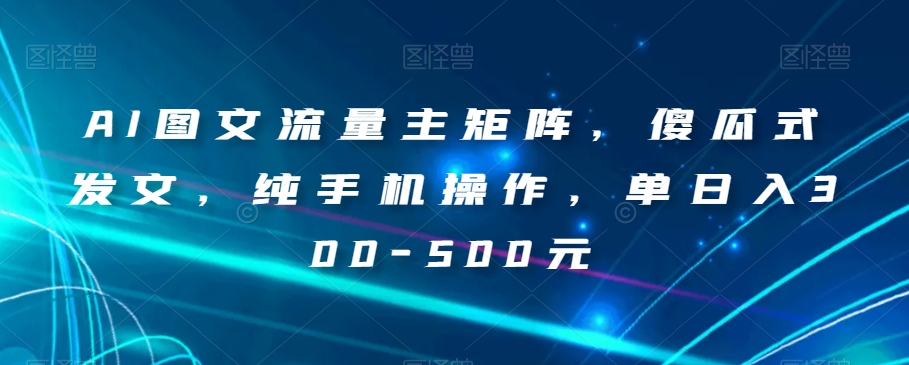 图怪兽 图怪兽 图怪兽

AI图文流量主矩阵，傻瓜式发文，纯手机操作，单日入300-500元